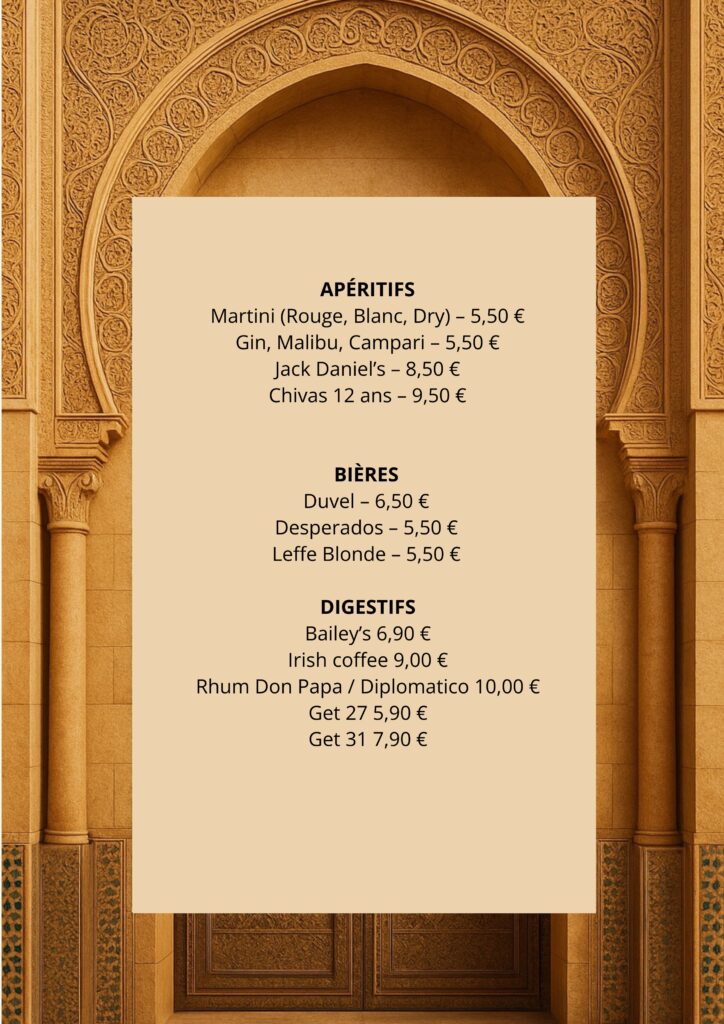 APÉRITIFS
Martini (Rouge, Blanc, Dry) – 5,50 €
Gin, Malibu, Campari – 5,50 €
Jack Daniel's – 8,50 €
Chivas 12 ans – 9,50 €

BIÈRES
Duvel – 6,50 €
Desperados – 5,50 €
Leffe Blonde – 5,50 €

DIGESTIFS
Bailey's 6,90 €
Irish coffee 9,00 €
Rhum Don Papa / Diplomatico 10,00 €
Get 27 5,90 €
Get 31 7,90 €